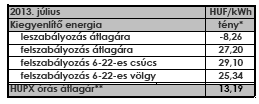 | 2013. július | HUF/kWh |
|---|---|
| Kiegyenlítő energia | tény* |
| leszabályozás átlagára | -8,26 |
| felszabályozás átlagára | 27,20 |
| felszabályozás 6-22-es csúcs | 29,10 |
| felszabályozás 6-22-es völgy | 25,34 |
| HUPX órás átlagár** | 13,19 |